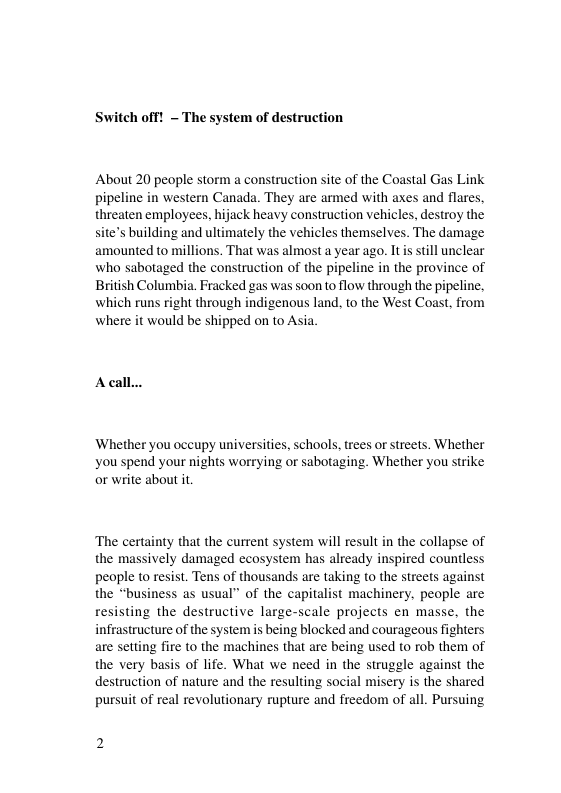 Switch off! – The system of destruction

About 20 people storm a construction site of the Coastal Gas Link pipeline in western Canada. They are armed with axes and flares, threaten employees, hijack heavy construction vehicles, destroy the site's building and ultimately the vehicles themselves. The damage amounted to millions. That was almost a year ago. It is still unclear who sabotaged the construction of the pipeline in the province of British Columbia. Fracked gas was soon to flow through the pipeline, which runs right through indigenous land, to the West Coast, from where it would be shipped on to Asia.

A call...

Whether you occupy universities, schools, trees or streets. Whether you spend your nights worrying or sabotaging. Whether you strike or write about it.

The certainty that the current system will result in the collapse of the massively damaged ecosystem has already inspired countless people to resist. Tens of thousands are taking to the streets against the "business as usual" of the capitalist machinery, people are resisting the destructive large-scale projects en masse, the infrastructure of the system is being blocked and courageous fighters are setting fire to the machines that are being used to rob them of the very basis of life. What we need in the struggle against the destruction of nature and the resulting social misery is the shared pursuit of real revolutionary rupture and freedom of all. Pursuing

2